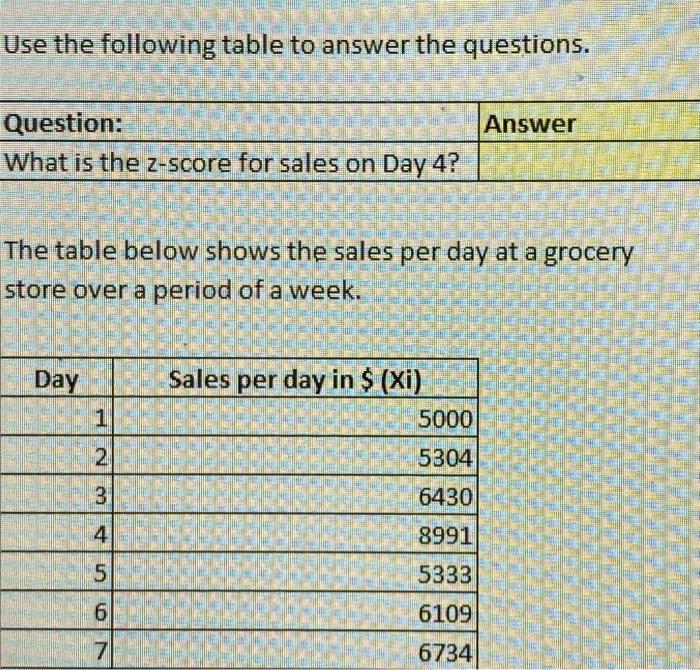 Use the following table to answer the questions.

| Question: | Answer |
|---|---|
| What is the z-score for sales on Day 4? | |

The table below shows the sales per day at a grocery store over a period of a week.

| Day | Sales per day in $ (Xi) |
|---|---|
| 1 | 5000 |
| 2 | 5304 |
| 3 | 6430 |
| 4 | 8991 |
| 5 | 5333 |
| 6 | 6109 |
| 7 | 6734 |